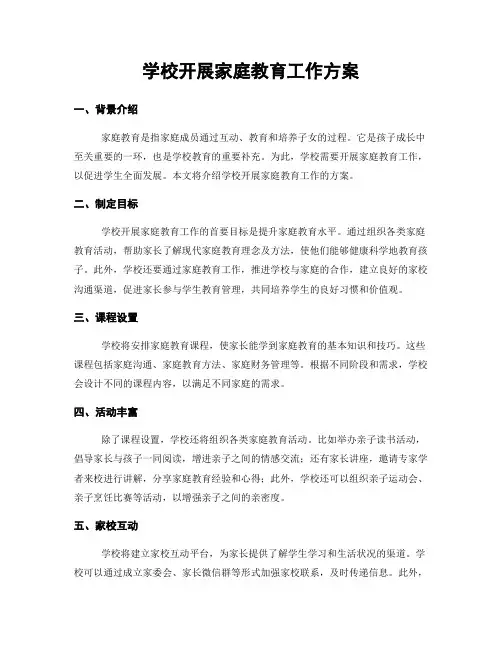 学校开展家庭教育工作方案

一、背景介绍

家庭教育是指家庭成员通过互动、教育和培养子女的过程。它是孩子成长中至关重要的一环，也是学校教育的重要补充。为此，学校需要开展家庭教育工作，以促进学生全面发展。本文将介绍学校开展家庭教育工作的方案。

二、制定目标

学校开展家庭教育工作的首要目标是提升家庭教育水平。通过组织各类家庭教育活动，帮助家长了解现代家庭教育理念及方法，使他们能够健康科学地教育孩子。此外，学校还要通过家庭教育工作，推进学校与家庭的合作，建立良好的家校沟通渠道，促进家长参与学生教育管理，共同培养学生的良好习惯和价值观。

三、课程设置

学校将安排家庭教育课程，使家长能学到家庭教育的基本知识和技巧。这些课程包括家庭沟通、家庭教育方法、家庭财务管理等。根据不同阶段和需求，学校会设计不同的课程内容，以满足不同家庭的需求。

四、活动丰富

除了课程设置，学校还将组织各类家庭教育活动。比如举办亲子读书活动，倡导家长与孩子一同阅读，增进亲子之间的情感交流；还有家长讲座，邀请专家学者来校进行讲解，分享家庭教育经验和心得；此外，学校还可以组织亲子运动会、亲子烹饪比赛等活动，以增强亲子之间的亲密度。

五、家校互动

学校将建立家校互动平台，为家长提供了解学生学习和生活状况的渠道。学校可以通过成立家委会、家长微信群等形式加强家校联系，及时传递信息。此外，